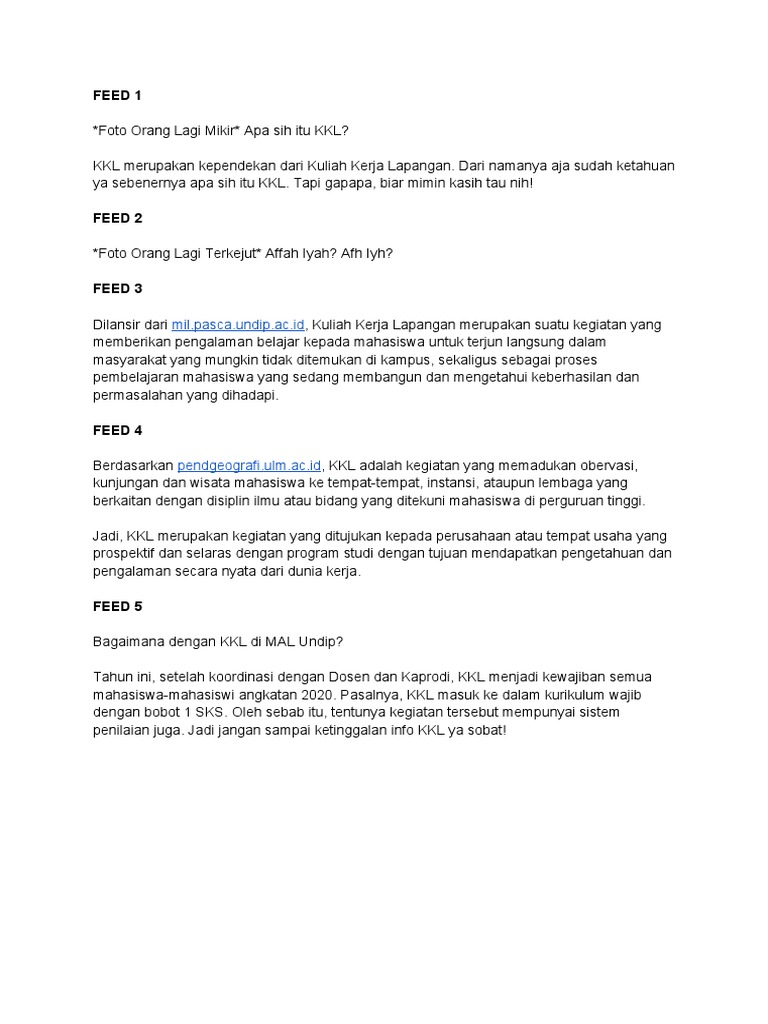 FEED 1

*Foto Orang Lagi Mikir* Apa sih itu KKL?

KKL merupakan kependekan dari Kuliah Kerja Lapangan. Dari namanya aja sudah ketahuan ya sebenernya apa sih itu KKL. Tapi gapapa, biar mimin kasih tau nih!

FEED 2

*Foto Orang Lagi Terkejut* Affah Iyah? Afh Iyh?

FEED 3

Dilansir dari mil.pasca.undip.ac.id, Kuliah Kerja Lapangan merupakan suatu kegiatan yang memberikan pengalaman belajar kepada mahasiswa untuk terjun langsung dalam masyarakat yang mungkin tidak ditemukan di kampus, sekaligus sebagai proses pembelajaran mahasiswa yang sedang membangun dan mengetahui keberhasilan dan permasalahan yang dihadapi.

FEED 4

Berdasarkan pendgeografi.ulm.ac.id, KKL adalah kegiatan yang memadukan obervasi, kunjungan dan wisata mahasiswa ke tempat-tempat, instansi, ataupun lembaga yang berkaitan dengan disiplin ilmu atau bidang yang ditekuni mahasiswa di perguruan tinggi.

Jadi, KKL merupakan kegiatan yang ditujukan kepada perusahaan atau tempat usaha yang prospektif dan selaras dengan program studi dengan tujuan mendapatkan pengetahuan dan pengalaman secara nyata dari dunia kerja.

FEED 5

Bagaimana dengan KKL di MAL Undip?

Tahun ini, setelah koordinasi dengan Dosen dan Kaprodi, KKL menjadi kewajiban semua mahasiswa-mahasiswi angkatan 2020. Pasalnya, KKL masuk ke dalam kurikulum wajib dengan bobot 1 SKS. Oleh sebab itu, tentunya kegiatan tersebut mempunyai sistem penilaian juga. Jadi jangan sampai ketinggalan info KKL ya sobat!